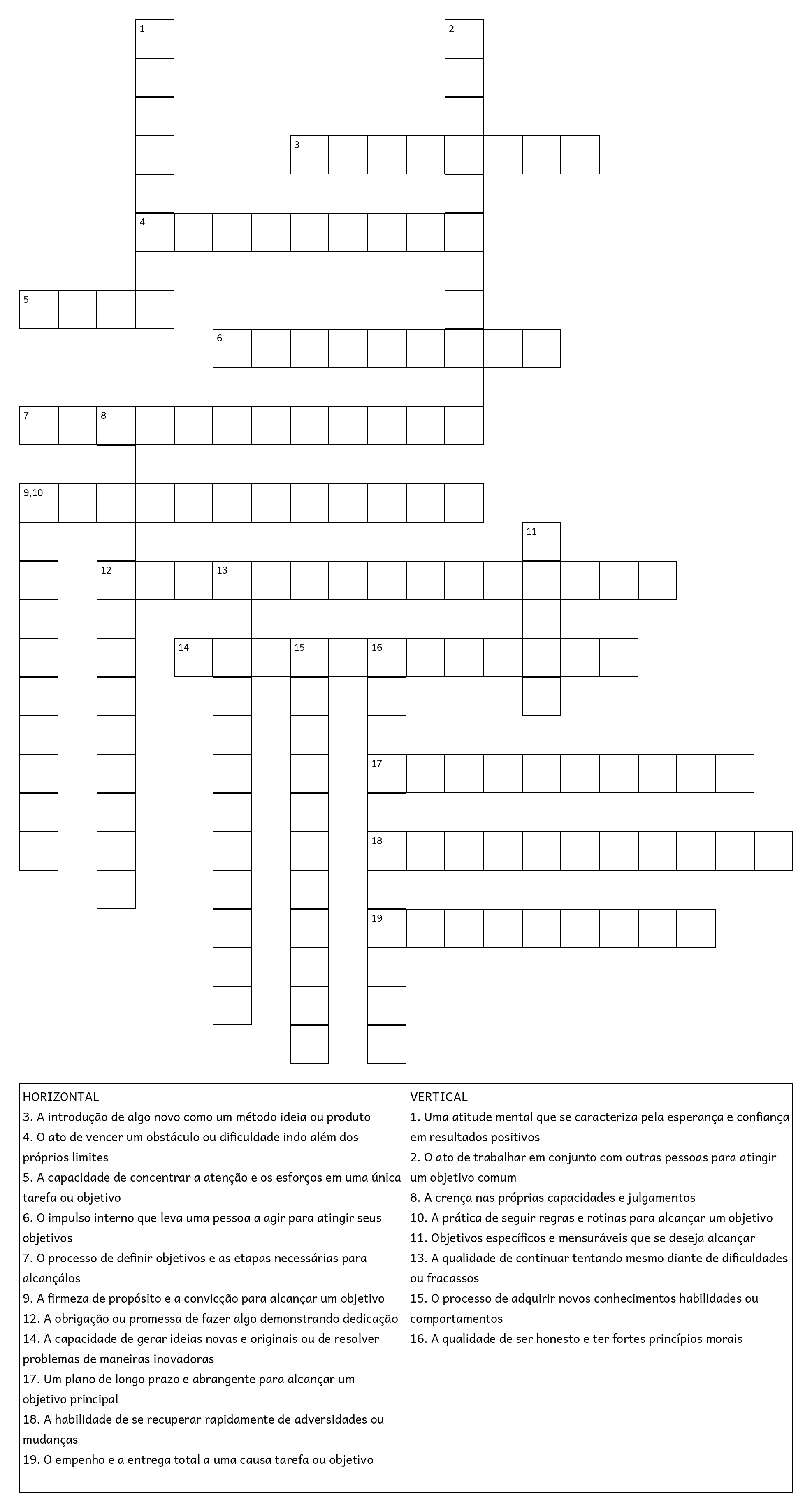 1
2
3
4
5
6
7
8
9,10
11
12
13
14
15
16
17
18
19

HORIZONTAL
3. A introdução de algo novo como um método ideia ou produto
4. O ato de vencer um obstáculo ou dificuldade indo além dos próprios limites
5. A capacidade de concentrar a atenção e os esforços em uma única tarefa ou objetivo
6. O impulso interno que leva uma pessoa a agir para atingir seus objetivos
7. O processo de definir objetivos e as etapas necessárias para alcançálos
9. A firmeza de propósito e a convicção para alcançar um objetivo
12. A obrigação ou promessa de fazer algo demonstrando dedicação
14. A capacidade de gerar ideias novas e originais ou de resolver problemas de maneiras inovadoras
17. Um plano de longo prazo e abrangente para alcançar um objetivo principal
18. A habilidade de se recuperar rapidamente de adversidades ou mudanças
19. O empenho e a entrega total a uma causa tarefa ou objetivo

VERTICAL
1. Uma atitude mental que se caracteriza pela esperança e confiança em resultados positivos
2. O ato de trabalhar em conjunto com outras pessoas para atingir um objetivo comum
8. A crença nas próprias capacidades e julgamentos
10. A prática de seguir regras e rotinas para alcançar um objetivo
11. Objetivos específicos e mensuráveis que se deseja alcançar
13. A qualidade de continuar tentando mesmo diante de dificuldades ou fracassos
15. O processo de adquirir novos conhecimentos habilidades ou comportamentos
16. A qualidade de ser honesto e ter fortes princípios morais